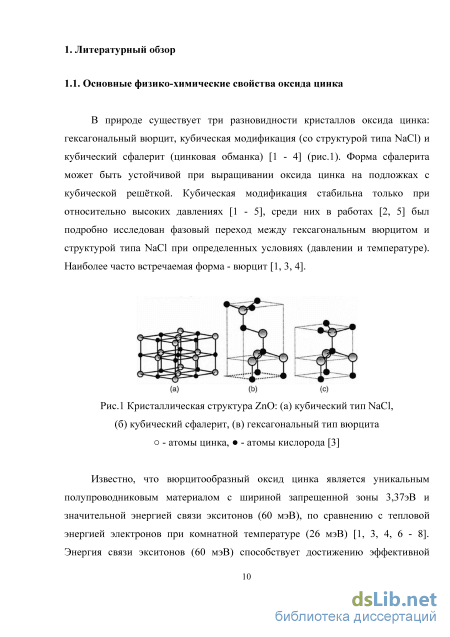 1. Литературный обзор

1.1. Основные физико-химические свойства оксида цинка

В природе существует три разновидности кристаллов оксида цинка: гексагональный вюрцит, кубическая модификация (со структурой типа NaCl) и кубический сфалерит (цинковая обманка) [1 - 4] (рис.1). Форма сфалерита может быть устойчивой при выращивании оксида цинка на подложках с кубической решёткой. Кубическая модификация стабильна только при относительно высоких давлениях [1 - 5], среди них в работах [2, 5] был подробно исследован фазовый переход между гексагональным вюрцитом и структурой типа NaCl при определенных условиях (давлении и температуре). Наиболее часто встречаемая форма - вюрцит [1, 3, 4].

(a)
(b)
(c)

Рис.1 Кристаллическая структура ZnO: (а) кубический тип NaCl, (б) кубический сфалерит, (в) гексагональный тип вюрцита ○ - атомы цинка, ● - атомы кислорода [3]

Известно, что вюрцитообразный оксид цинка является уникальным полупроводниковым материалом с шириной запрещенной зоны 3,37эВ и значительной энергией связи экситонов (60 мэВ), по сравнению с тепловой энергией электронов при комнатной температуре (26 мэВ) [1, 3, 4, 6 - 8]. Энергия связи экситонов (60 мэВ) способствует достижению эффективной

10

dsLib.net
библиотека диссертаций